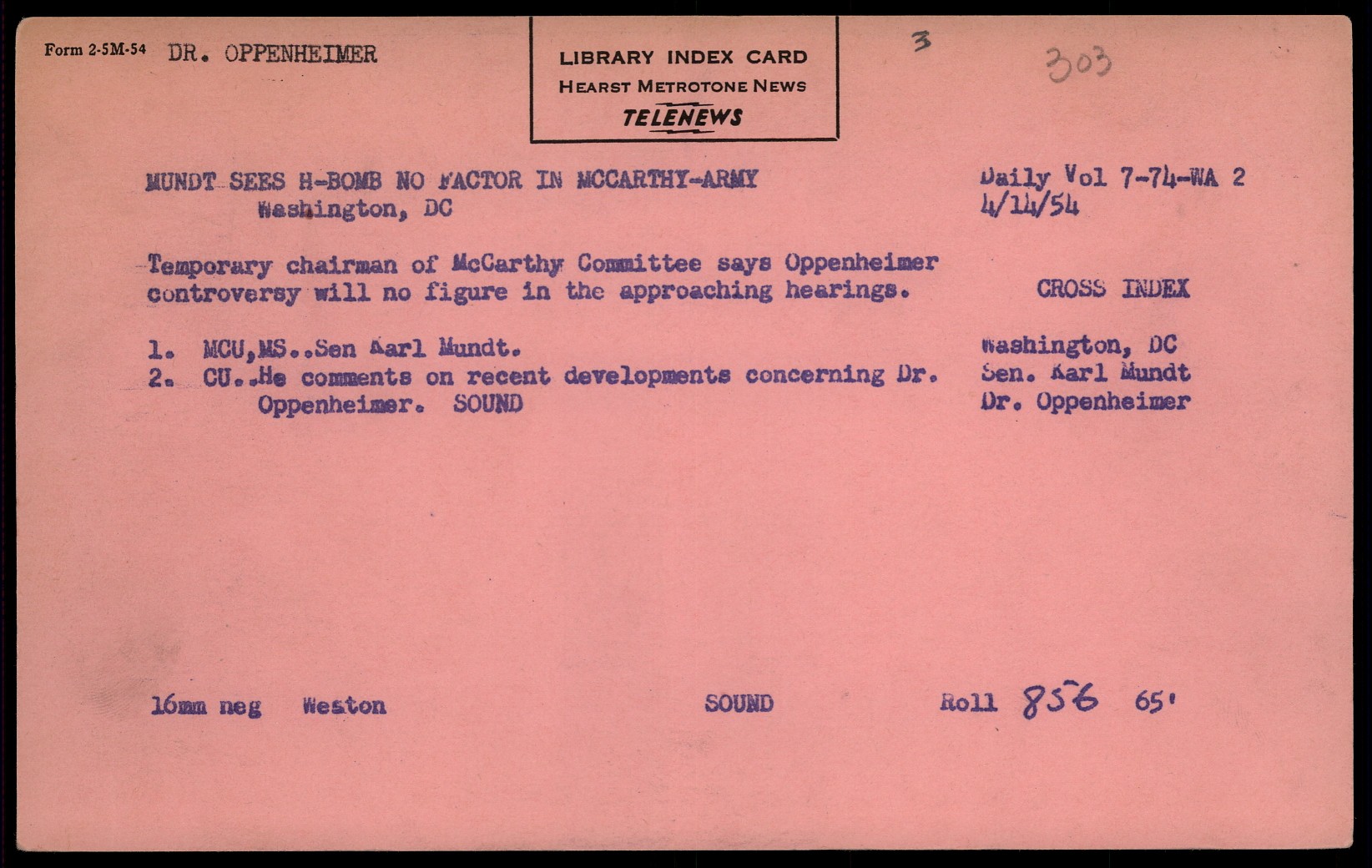 Form 2-5M-54 DR. OPPENHEIMER

LIBRARY INDEX CARD
HEARST METROTONE NEWS
TELENEWS

3

303

MUNDT SEES H-BOMB NO FACTOR IN MCCARTHY-ARMY
Washington, DC

Daily Vol 7-74-WA 2
4/14/54

Temporary chairman of McCarthy Committee says Oppenheimer controversy will no figure in the approaching hearings.

CROSS INDEX

1. MCU,MS..Sen Karl Mundt.
2. CU..He comments on recent developments concerning Dr. Oppenheimer. SOUND

Washington, DC
Sen. Karl Mundt
Dr. Oppenheimer

16mm neg Weston SOUND Roll 856 65'